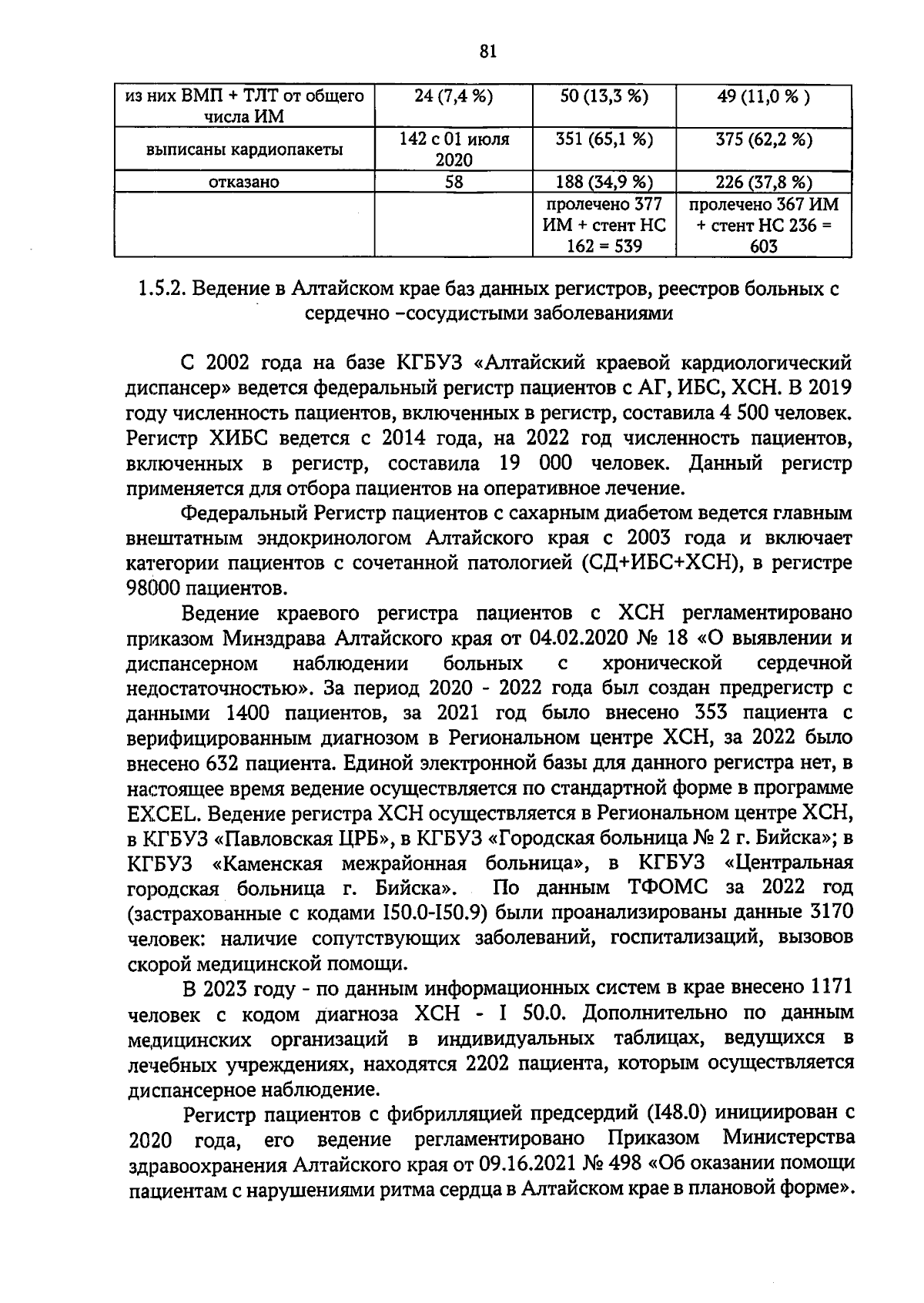 81

| из них ВМП + ТЛТ от общего числа ИМ | 24 (7,4 %) | 50 (13,3 %) | 49 (11,0 % ) |
|---|---|---|---|
| выписаны кардиопакеты | 142 с 01 июля 2020 | 351 (65,1 %) | 375 (62,2 %) |
| отказано | 58 | 188 (34,9 %) | 226 (37,8 %) |
| | | пролечено 377 ИМ + стент НС 162 = 539 | пролечено 367 ИМ + стент НС 236 = 603 |

1.5.2. Ведение в Алтайском крае баз данных регистров, реестров больных с сердечно –сосудистыми заболеваниями

С 2002 года на базе КГБУЗ «Алтайский краевой кардиологический диспансер» ведется федеральный регистр пациентов с АГ, ИБС, ХСН. В 2019 году численность пациентов, включенных в регистр, составила 4 500 человек. Регистр ХИБС ведется с 2014 года, на 2022 год численность пациентов, включенных в регистр, составила 19 000 человек. Данный регистр применяется для отбора пациентов на оперативное лечение.

Федеральный Регистр пациентов с сахарным диабетом ведется главным внештатным эндокринологом Алтайского края с 2003 года и включает категории пациентов с сочетанной патологией (СД+ИБС+ХСН), в регистре 98000 пациентов.

Ведение краевого регистра пациентов с ХСН регламентировано приказом Минздрава Алтайского края от 04.02.2020 № 18 «О выявлении и диспансерном наблюдении больных с хронической сердечной недостаточностью». За период 2020 - 2022 года был создан предрегистр с данными 1400 пациентов, за 2021 год было внесено 353 пациента с верифицированным диагнозом в Региональном центре ХСН, за 2022 было внесено 632 пациента. Единой электронной базы для данного регистра нет, в настоящее время ведение осуществляется по стандартной форме в программе EXCEL. Ведение регистра ХСН осуществляется в Региональном центре ХСН, в КГБУЗ «Павловская ЦРБ», в КГБУЗ «Городская больница № 2 г. Бийска»; в КГБУЗ «Каменская межрайонная больница», в КГБУЗ «Центральная городская больница г. Бийска». По данным ТФОМС за 2022 год (застрахованные с кодами I50.0-I50.9) были проанализированы данные 3170 человек: наличие сопутствующих заболеваний, госпитализаций, вызовов скорой медицинской помощи.

В 2023 году - по данным информационных систем в крае внесено 1171 человек с кодом диагноза ХСН - I 50.0. Дополнительно по данным медицинских организаций в индивидуальных таблицах, ведущихся в лечебных учреждениях, находятся 2202 пациента, которым осуществляется диспансерное наблюдение.

Регистр пациентов с фибрилляцией предсердий (I48.0) инициирован с 2020 года, его ведение регламентировано Приказом Министерства здравоохранения Алтайского края от 09.16.2021 № 498 «Об оказании помощи пациентам с нарушениями ритма сердца в Алтайском крае в плановой форме».